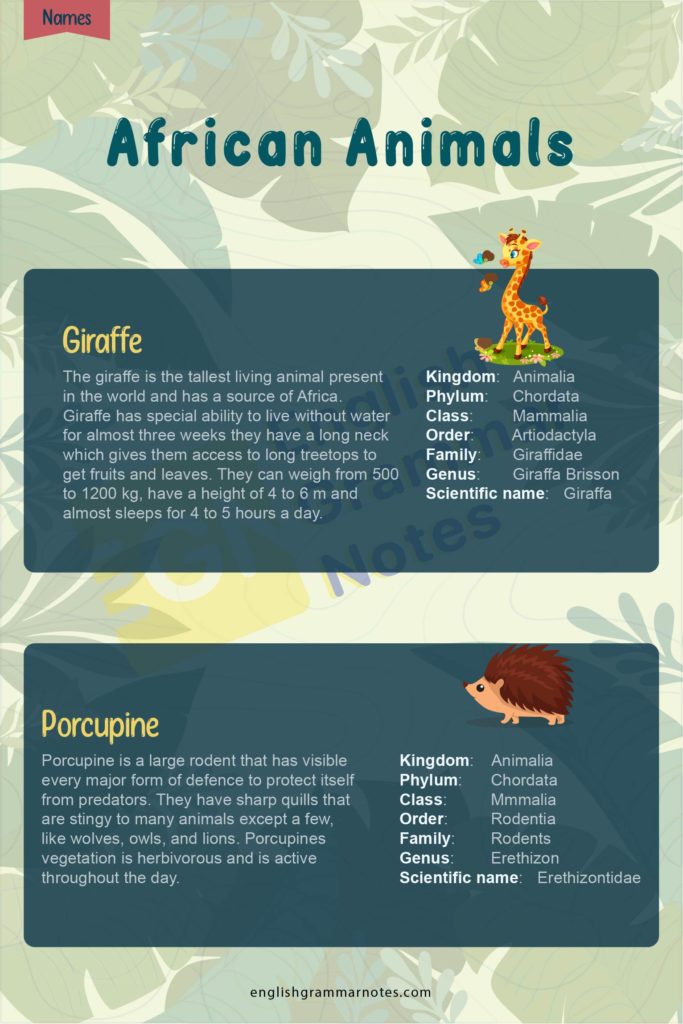 Names

African Animals

Giraffe

The giraffe is the tallest living animal present in the world and has a source of Africa. Giraffe has special ability to live without water for almost three weeks they have a long neck which gives them access to long treetops to get fruits and leaves. They can weigh from 500 to 1200 kg, have a height of 4 to 6 m and almost sleeps for 4 to 5 hours a day.

Kingdom: Animalia
Phylum: Chordata
Class: Mammalia
Order: Artiodactyla
Family: Giraffidae
Genus: Giraffa Brisson
Scientific name: Giraffa

English Grammar Notes

Porcupine

Porcupine is a large rodent that has visible every major form of defence to protect itself from predators. They have sharp quills that are stingy to many animals except a few, like wolves, owls, and lions. Porcupines vegetation is herbivorous and is active throughout the day.

Kingdom: Animalia
Phylum: Chordata
Class: Mmmalia
Order: Rodentia
Family: Rodents
Genus: Erethizon
Scientific name: Erethizontidae

englishgrammarnotes.com